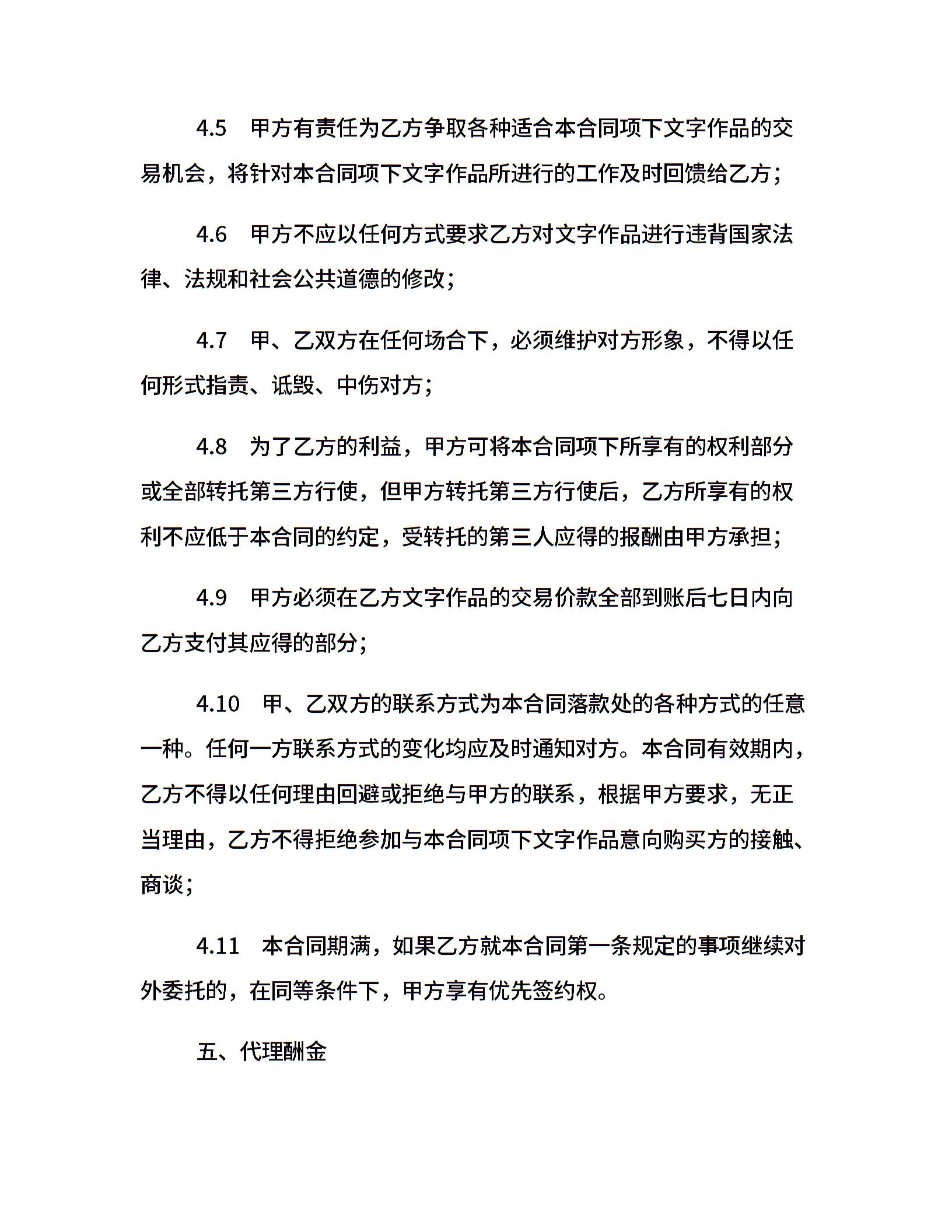 4.5　甲方有责任为乙方争取各种适合本合同项下文字作品的交易机会，将针对本合同项下文字作品所进行的工作及时回馈给乙方；

4.6　甲方不应以任何方式要求乙方对文字作品进行违背国家法律、法规和社会公共道德的修改；

4.7　甲、乙双方在任何场合下，必须维护对方形象，不得以任何形式指责、诋毁、中伤对方；

4.8　为了乙方的利益，甲方可将本合同项下所享有的权利部分或全部转托第三方行使，但甲方转托第三方行使后，乙方所享有的权利不应低于本合同的约定，受转托的第三人应得的报酬由甲方承担；

4.9　甲方必须在乙方文字作品的交易价款全部到账后七日内向乙方支付其应得的部分；

4.10　甲、乙双方的联系方式为本合同落款处的各种方式的任意一种。任何一方联系方式的变化均应及时通知对方。本合同有效期内，乙方不得以任何理由回避或拒绝与甲方的联系，根据甲方要求，无正当理由，乙方不得拒绝参加与本合同项下文字作品意向购买方的接触、商谈；

4.11　本合同期满，如果乙方就本合同第一条规定的事项继续对外委托的，在同等条件下，甲方享有优先签约权。

五、代理酬金